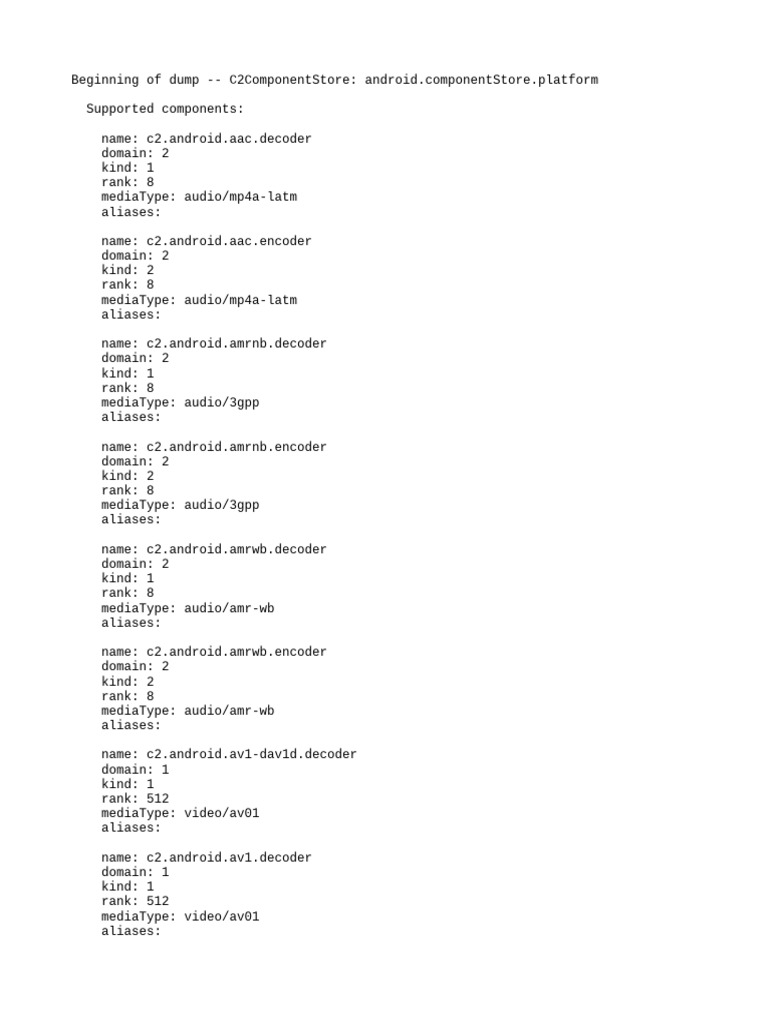 Beginning of dump -- C2ComponentStore: android.componentStore.platform

Supported components:

name: c2.android.aac.decoder
domain: 2
kind: 1
rank: 8
mediaType: audio/mp4a-latm
aliases:

name: c2.android.aac.encoder
domain: 2
kind: 2
rank: 8
mediaType: audio/mp4a-latm
aliases:

name: c2.android.amrnb.decoder
domain: 2
kind: 1
rank: 8
mediaType: audio/3gpp
aliases:

name: c2.android.amrnb.encoder
domain: 2
kind: 2
rank: 8
mediaType: audio/3gpp
aliases:

name: c2.android.amrwb.decoder
domain: 2
kind: 1
rank: 8
mediaType: audio/amr-wb
aliases:

name: c2.android.amrwb.encoder
domain: 2
kind: 2
rank: 8
mediaType: audio/amr-wb
aliases:

name: c2.android.av1-dav1d.decoder
domain: 1
kind: 1
rank: 512
mediaType: video/av01
aliases:

name: c2.android.av1.decoder
domain: 1
kind: 1
rank: 512
mediaType: video/av01
aliases: